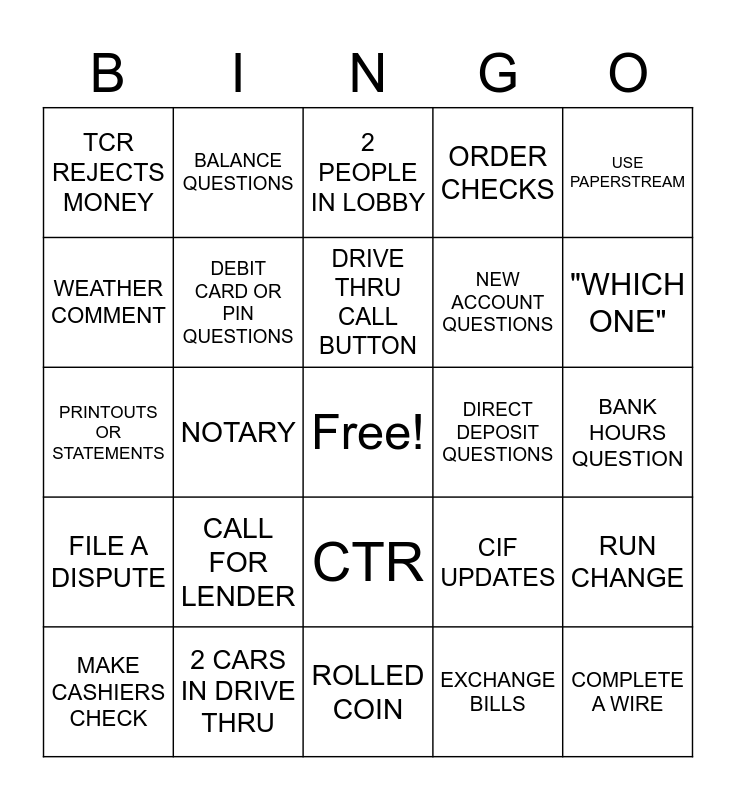 | B | I | N | G | O |
|---|---|---|---|---|
| TCR REJECTS MONEY | BALANCE QUESTIONS | 2 PEOPLE IN LOBBY | ORDER CHECKS | USE PAPERSTREAM |
| WEATHER COMMENT | DEBIT CARD OR PIN QUESTIONS | DRIVE THRU CALL BUTTON | NEW ACCOUNT QUESTIONS | "WHICH ONE" |
| PRINTOUTS OR STATEMENTS | NOTARY | Free! | DIRECT DEPOSIT QUESTIONS | BANK HOURS QUESTION |
| FILE A DISPUTE | CALL FOR LENDER | CTR | CIF UPDATES | RUN CHANGE |
| MAKE CASHIERS CHECK | 2 CARS IN DRIVE THRU | ROLLED COIN | EXCHANGE BILLS | COMPLETE A WIRE |